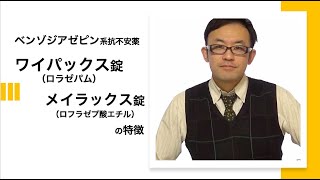 ベンゾジアゼピン系抗不安薬

ワイパックス錠
（ロラゼパム）

メイラックス錠
（ロフラゼプ酸エチル）

の特徴